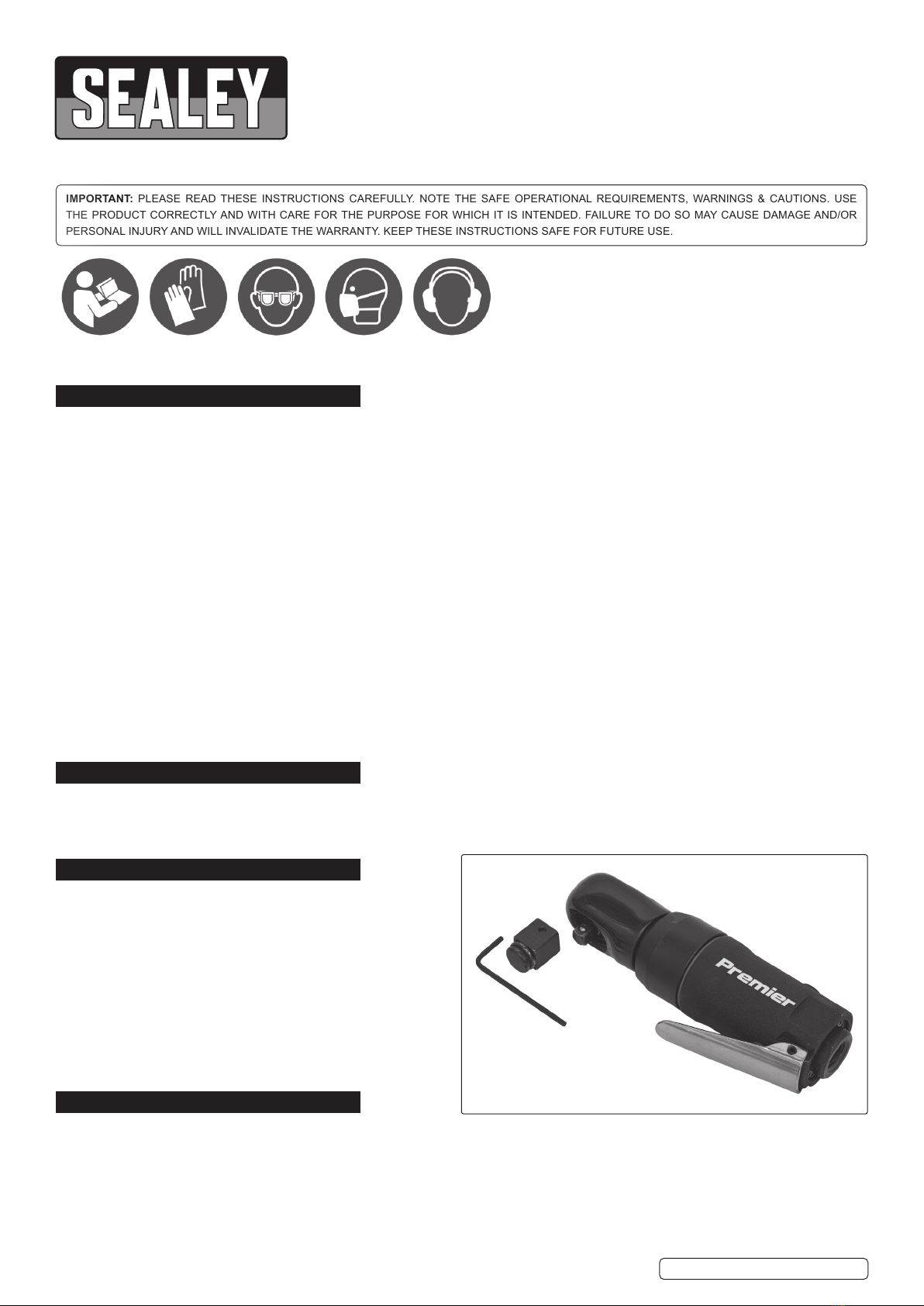 SEALEY

IMPORTANT: PLEASE READ THESE INSTRUCTIONS CAREFULLY. NOTE THE SAFE OPERATIONAL REQUIREMENTS, WARNINGS & CAUTIONS. USE THE PRODUCT CORRECTLY AND WITH CARE FOR THE PURPOSE FOR WHICH IT IS INTENDED. FAILURE TO DO SO MAY CAUSE DAMAGE AND/OR PERSONAL INJURY AND WILL INVALIDATE THE WARRANTY. KEEP THESE INSTRUCTIONS SAFE FOR FUTURE USE.

Premier